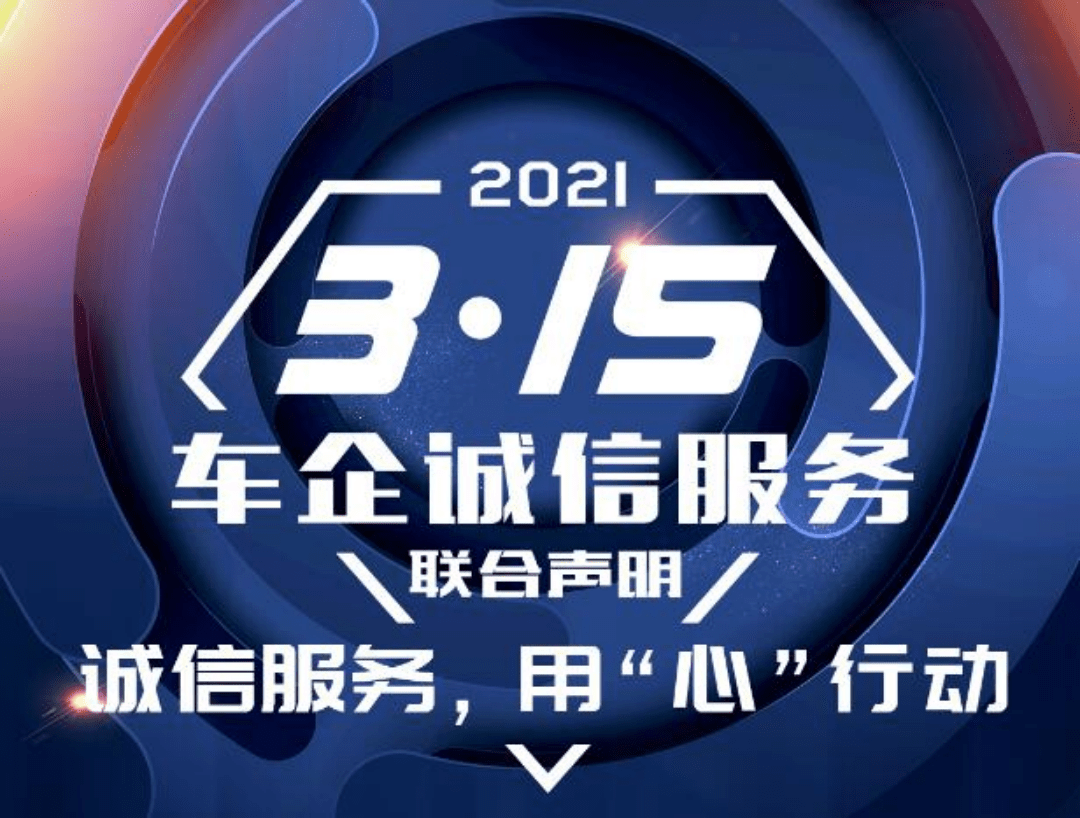 2021
3·15
车企诚信服务
联合声明
诚信服务，用“心”行动